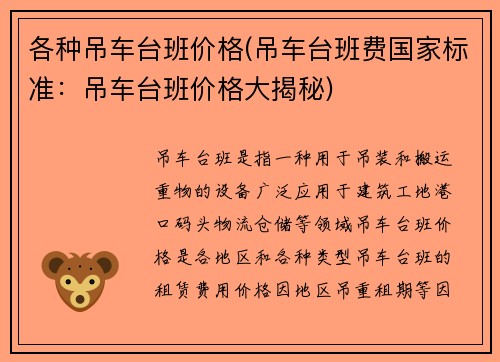 各种吊车台班价格(吊车台班费国家标准：吊车台班价格大揭秘)

吊车台班是指一种用于吊装和搬运重物的设备广泛应用于建筑工地港口码头物流仓储等领域吊车台班价格是各地区和各种类型吊车台班的租赁费用价格因地区吊重租期等因